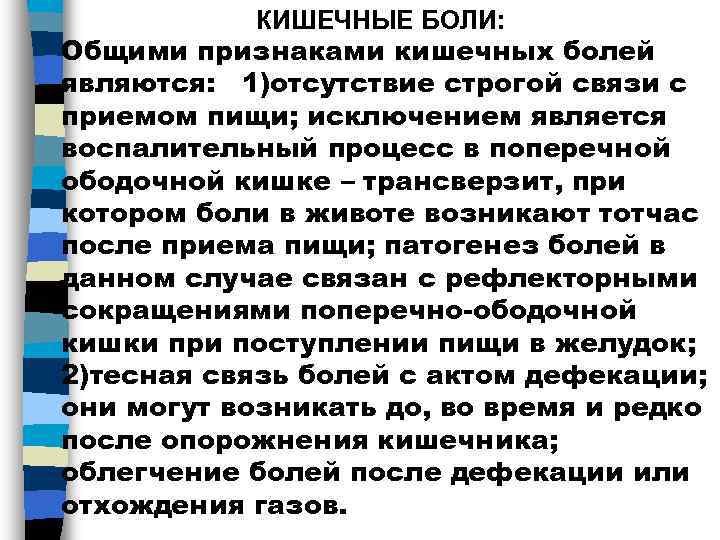 КИШЕЧНЫЕ БОЛИ:

Общими признаками кишечных болей являются: 1)отсутствие строгой связи с приемом пищи; исключением является воспалительный процесс в поперечной ободочной кишке – трансверзит, при котором боли в животе возникают тотчас после приема пищи; патогенез болей в данном случае связан с рефлекторными сокращениями поперечно-ободочной кишки при поступлении пищи в желудок; 2)тесная связь болей с актом дефекации; они могут возникать до, во время и редко после опорожнения кишечника; облегчение болей после дефекации или отхождения газов.